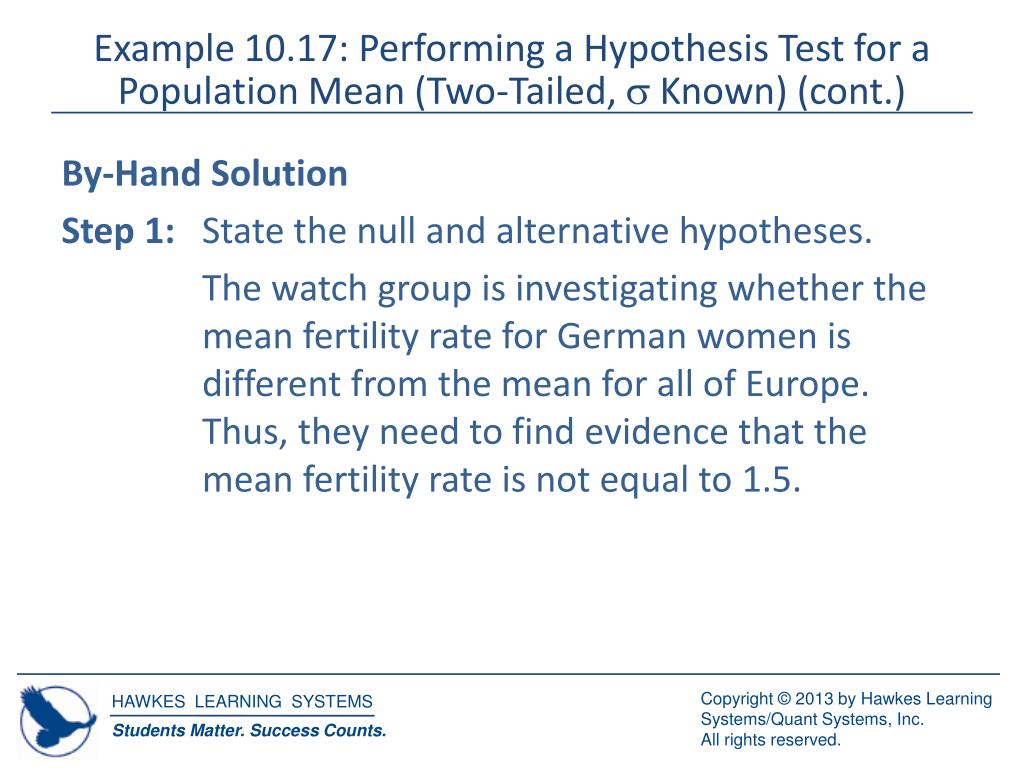 Example 10.17: Performing a Hypothesis Test for a Population Mean (Two-Tailed, $\sigma$ Known) (cont.)

By-Hand Solution

Step 1: State the null and alternative hypotheses.

The watch group is investigating whether the mean fertility rate for German women is different from the mean for all of Europe. Thus, they need to find evidence that the mean fertility rate is not equal to 1.5.

HAWKES LEARNING SYSTEMS
Students Matter. Success Counts.

Copyright © 2013 by Hawkes Learning Systems/Quant Systems, Inc.
All rights reserved.